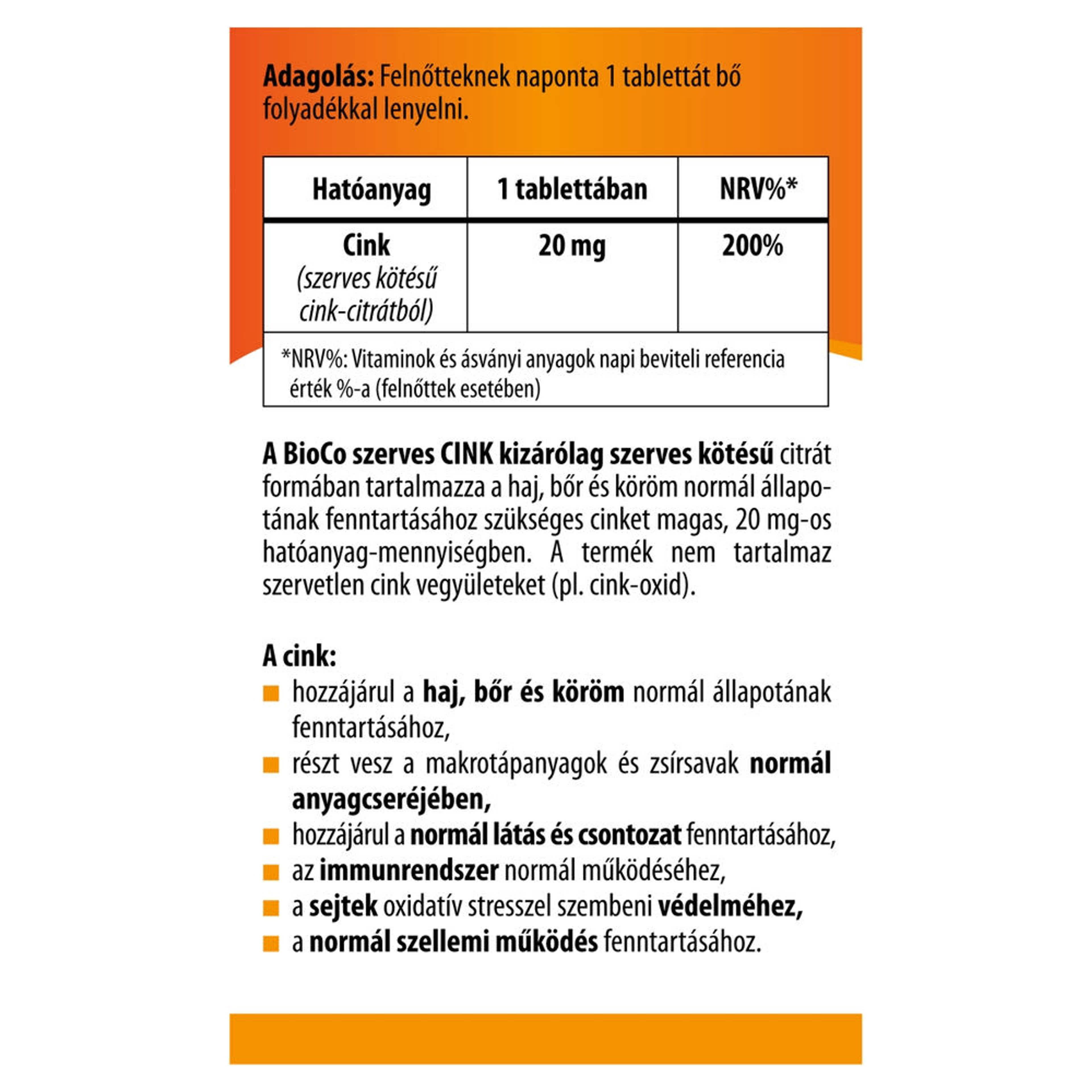 Adagolás: Felnőtteknek naponta 1 tablettát bő folyadékkal lenyelni.

| Hatóanyag | 1 tablettában | NRV%* |
|---|---|---|
| Cink (szerves kötésű cink-citrátból) | 20 mg | 200% |

*NRV%: Vitaminok és ásványi anyagok napi beviteli referencia érték %-a (felnőttek esetében)

A BioCo szerves CINK kizárólag szerves kötésű citrát formában tartalmazza a haj, bőr és köröm normál állapotának fenntartásához szükséges cinket magas, 20 mg-os hatóanyag-mennyiségben. A termék nem tartalmaz szervetlen cink vegyületeket (pl. cink-oxid).

A cink:
hozzájárul a haj, bőr és köröm normál állapotának fenntartásához,
részt vesz a makrotápanyagok és zsírsavak normál anyagcseréjében,
hozzájárul a normál látás és csontozat fenntartásához,
az immunrendszer normál működéséhez,
a sejtek oxidatív stresszel szembeni védelméhez,
a normál szellemi működés fenntartásához.